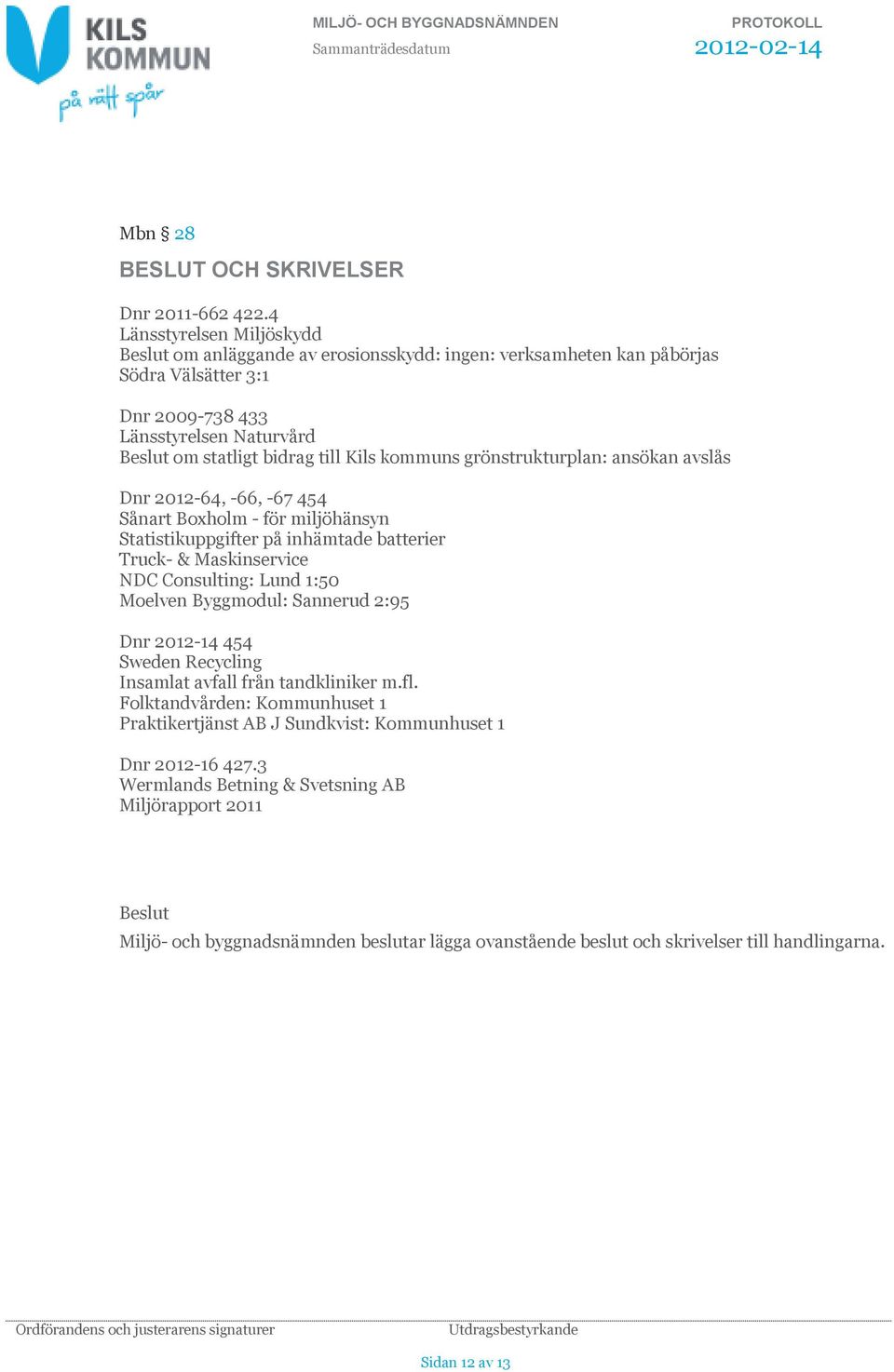 KILS KOMMUN
på rätt spår

MILJÖ- OCH BYGGNADSNÄMNDEN
Sammanträdesdatum

PROTOKOLL
2012-02-14

Mbn § 28

BESLUT OCH SKRIVELSER

Dnr 2011-662 422.4
Länsstyrelsen Miljöskydd
Beslut om anläggande av erosionsskydd: ingen: verksamheten kan påbörjas
Södra Välsätter 3:1

Dnr 2009-738 433
Länsstyrelsen Naturvård
Beslut om statligt bidrag till Kils kommuns grönstrukturplan: ansökan avslås

Dnr 2012-64, -66, -67 454
Sånart Boxholm - för miljöhänsyn
Statistikuppgifter på inhämtade batterier
Truck- & Maskinservice
NDC Consulting: Lund 1:50
Moelven Byggmodul: Sannerud 2:95

Dnr 2012-14 454
Sweden Recycling
Insamlat avfall från tandkliniker m.fl.
Folktandvården: Kommunhuset 1
Praktikertjänst AB J Sundkvist: Kommunhuset 1

Dnr 2012-16 427.3
Wermlands Betning & Svetsning AB
Miljörapport 2011

Beslut

Miljö- och byggnadsnämnden beslutar lägga ovanstående beslut och skrivelser till handlingarna.

Ordförandens och justerarens signaturer
Utdragsbestyrkande

Sidan 12 av 13